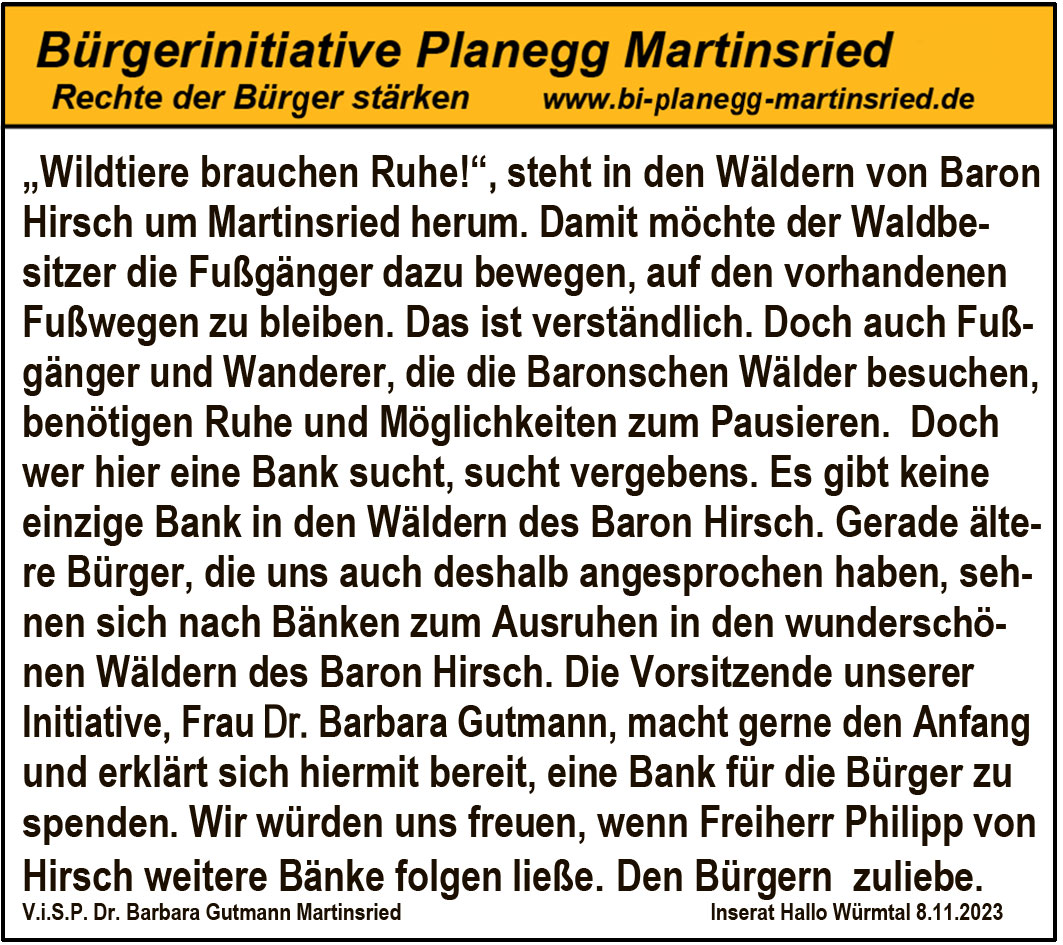 Bürgerinitiative Planegg Martinsried
Rechte der Bürger stärken www.bi-planegg-martinsried.de

„Wildtiere brauchen Ruhe!“, steht in den Wäldern von Baron Hirsch um Martinsried herum. Damit möchte der Waldbesitzer die Fußgänger dazu bewegen, auf den vorhandenen Fußwegen zu bleiben. Das ist verständlich. Doch auch Fußgänger und Wanderer, die die Baronschen Wälder besuchen, benötigen Ruhe und Möglichkeiten zum Pausieren. Doch wer hier eine Bank sucht, sucht vergebens. Es gibt keine einzige Bank in den Wäldern des Baron Hirsch. Gerade ältere Bürger, die uns auch deshalb angesprochen haben, sehnen sich nach Bänken zum Ausruhen in den wunderschönen Wäldern des Baron Hirsch. Die Vorsitzende unserer Initiative, Frau Dr. Barbara Gutmann, macht gerne den Anfang und erklärt sich hiermit bereit, eine Bank für die Bürger zu spenden. Wir würden uns freuen, wenn Freiherr Philipp von Hirsch weitere Bänke folgen ließe. Den Bürgern zuliebe.

V.i.S.P. Dr. Barbara Gutmann Martinsried Inserat Hallo Würmtal 8.11.2023